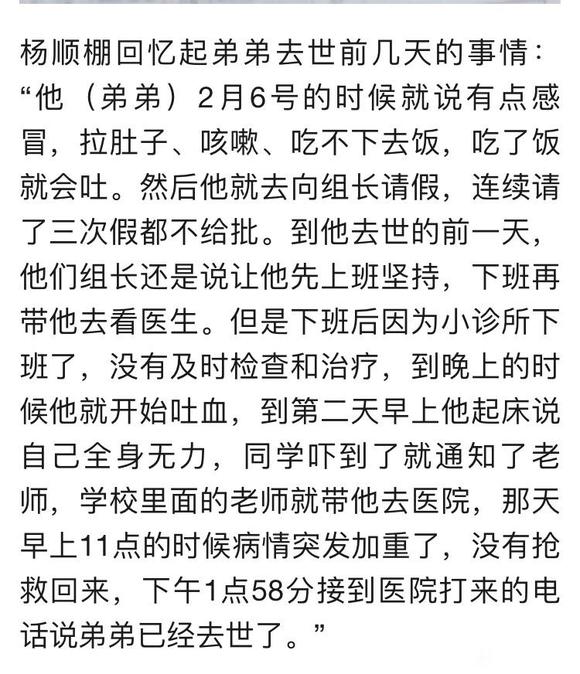 杨顺棚回忆起弟弟去世前几天的事情：“他（弟弟）2月6号的时候就说有点感冒，拉肚子、咳嗽、吃不下去饭，吃了饭就会吐。然后他就去向组长请假，连续请了三次假都不给批。到他去世的前一天，他们组长还是说让他先上班坚持，下班再带他去看医生。但是下班后因为小诊所下班了，没有及时检查和治疗，到晚上的时候他就开始吐血，到第二天早上他起床说自己全身无力，同学吓到了就通知了老师，学校里面的老师就带他去医院，那天早上11点的时候病情突发加重了，没有抢救回来，下午1点58分接到医院打来的电话说弟弟已经去世了。”